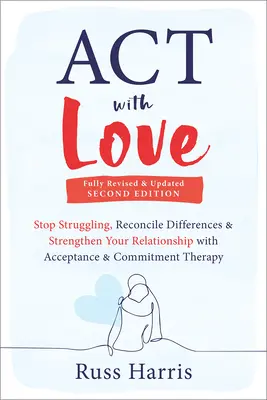 ACT
with
Love

Fully Revised & Updated
SECOND EDITION

Stop Struggling, Reconcile Differences & Strengthen Your Relationship with Acceptance & Commitment Therapy

Russ Harris